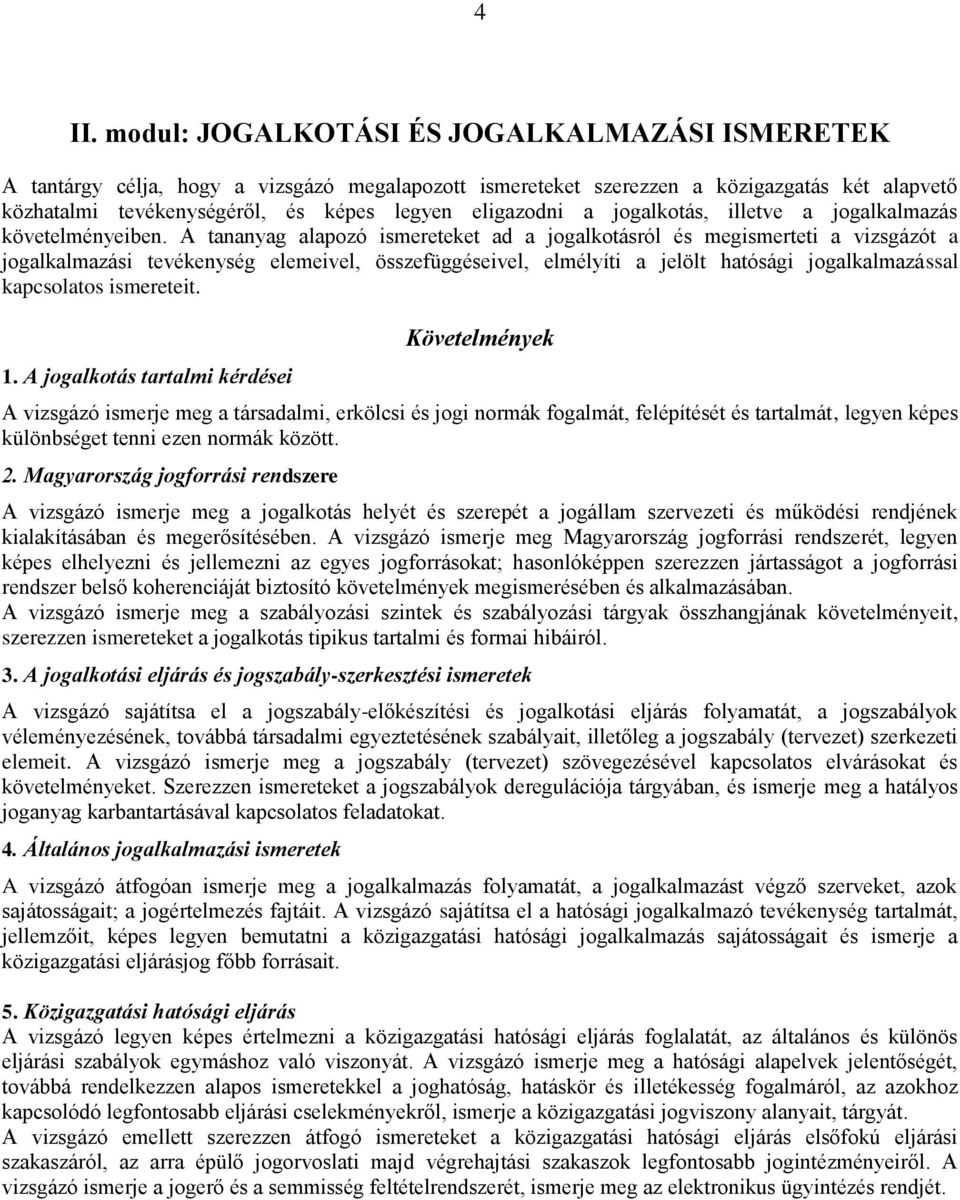 4

II. modul: JOGALKOTÁSI ÉS JOGALKALMAZÁSI ISMERETEK

A tantárgy célja, hogy a vizsgázó megalapozott ismereteket szerezzen a közigazgatás két alapvető közhatalmi tevékenységéről, és képes legyen eligazodni a jogalkotás, illetve a jogalkalmazás követelményeiben. A tananyag alapozó ismereteket ad a jogalkotásról és megismerteti a vizsgázót a jogalkalmazási tevékenység elemeivel, összefüggéseivel, elmélyíti a jelölt hatósági jogalkalmazással kapcsolatos ismereteit.

Követelmények

1. A jogalkotás tartalmi kérdései

A vizsgázó ismerje meg a társadalmi, erkölcsi és jogi normák fogalmát, felépítését és tartalmát, legyen képes különbséget tenni ezen normák között.

2. Magyarország jogforrási rendszere

A vizsgázó ismerje meg a jogalkotás helyét és szerepét a jogállam szervezeti és működési rendjének kialakításában és megerősítésében. A vizsgázó ismerje meg Magyarország jogforrási rendszerét, legyen képes elhelyezni és jellemezni az egyes jogforrásokat; hasonlóképpen szerezzen jártasságot a jogforrási rendszer belső koherenciáját biztosító követelmények megismerésében és alkalmazásában.
A vizsgázó ismerje meg a szabályozási szintek és szabályozási tárgyak összhangjának követelményeit, szerezzen ismereteket a jogalkotás tipikus tartalmi és formai hibáiról.

3. A jogalkotási eljárás és jogszabály-szerkesztési ismeretek

A vizsgázó sajátítsa el a jogszabály-előkészítési és jogalkotási eljárás folyamatát, a jogszabályok véleményezésének, továbbá társadalmi egyeztetésének szabályait, illetőleg a jogszabály (tervezet) szerkezeti elemeit. A vizsgázó ismerje meg a jogszabály (tervezet) szövegezésével kapcsolatos elvárásokat és követelményeket. Szerezzen ismereteket a jogszabályok deregulációja tárgyában, és ismerje meg a hatályos joganyag karbantartásával kapcsolatos feladatokat.

4. Általános jogalkalmazási ismeretek

A vizsgázó átfogóan ismerje meg a jogalkalmazás folyamatát, a jogalkalmazást végző szerveket, azok sajátosságait; a jogértelmezés fajtáit. A vizsgázó sajátítsa el a hatósági jogalkalmazó tevékenység tartalmát, jellemzőit, képes legyen bemutatni a közigazgatási hatósági jogalkalmazás sajátosságait és ismerje a közigazgatási eljárásjog főbb forrásait.

5. Közigazgatási hatósági eljárás
A vizsgázó legyen képes értelmezni a közigazgatási hatósági eljárás foglalatát, az általános és különös eljárási szabályok egymáshoz való viszonyát. A vizsgázó ismerje meg a hatósági alapelvek jelentőségét, továbbá rendelkezzen alapos ismeretekkel a joghatóság, hatáskör és illetékesség fogalmáról, az azokhoz kapcsolódó legfontosabb eljárási cselekményekről, ismerje a közigazgatási jogviszony alanyait, tárgyát.
A vizsgázó emellett szerezzen átfogó ismereteket a közigazgatási hatósági eljárás elsőfokú eljárási szakaszáról, az arra épülő jogorvoslati majd végrehajtási szakaszok legfontosabb jogintézményeiről. A vizsgázó ismerje a jogerő és a semmisség feltételrendszerét, ismerje meg az elektronikus ügyintézés rendjét.